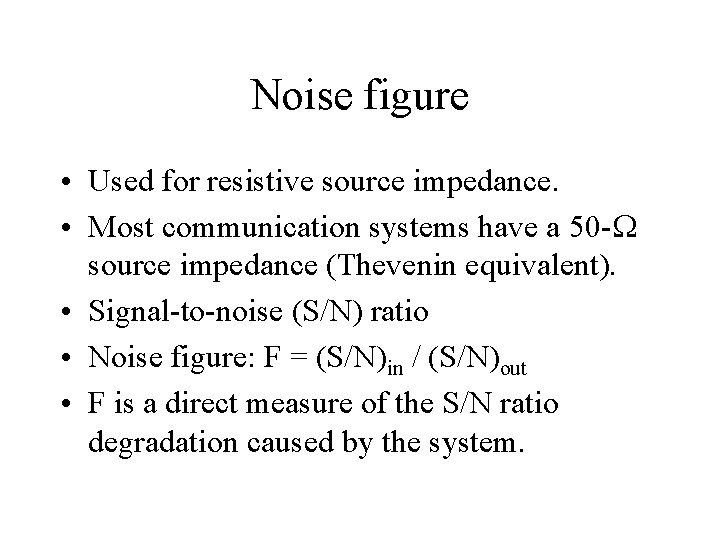 Noise figure

• Used for resistive source impedance.
• Most communication systems have a 50-$\Omega$ source impedance (Thevenin equivalent).
• Signal-to-noise (S/N) ratio
• Noise figure: $F = (S/N)_{in} / (S/N)_{out}$
• F is a direct measure of the S/N ratio degradation caused by the system.